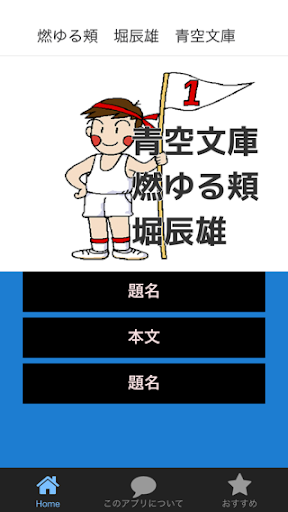 燃ゆる頬　堀辰雄　青空文庫

1

青空文庫
燃ゆる頬
堀辰雄

題名

本文

題名

Home　このアプリについて　おすすめ